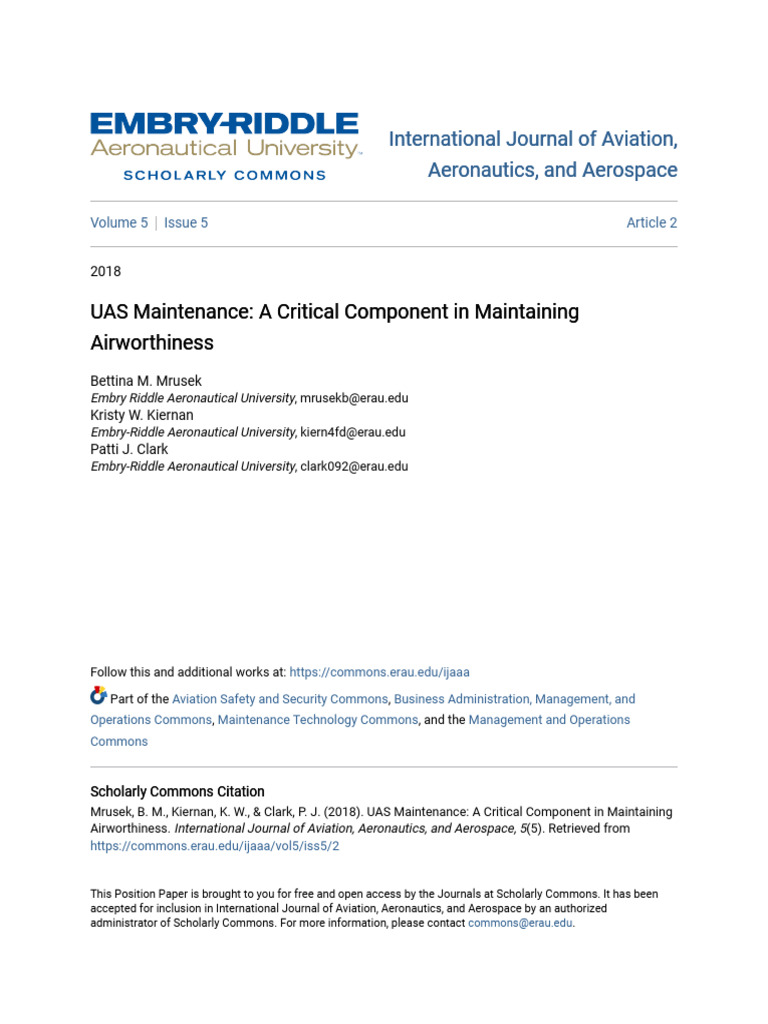 EMBRY-RIDDLE
Aeronautical University.
SCHOLARLY COMMONS

International Journal of Aviation, Aeronautics, and Aerospace

Volume 5 | Issue 5

Article 2

2018

UAS Maintenance: A Critical Component in Maintaining Airworthiness

Bettina M. Mrusek
Embry Riddle Aeronautical University, mrusekb@erau.edu
Kristy W. Kiernan
Embry-Riddle Aeronautical University, kiern4fd@erau.edu
Patti J. Clark
Embry-Riddle Aeronautical University, clark092@erau.edu

Follow this and additional works at: https://commons.erau.edu/ijaaa

Part of the Aviation Safety and Security Commons, Business Administration, Management, and Operations Commons, Maintenance Technology Commons, and the Management and Operations Commons

Scholarly Commons Citation
Mrusek, B. M., Kiernan, K. W., & Clark, P. J. (2018). UAS Maintenance: A Critical Component in Maintaining Airworthiness. International Journal of Aviation, Aeronautics, and Aerospace, 5(5). Retrieved from https://commons.erau.edu/ijaaa/vol5/iss5/2

This Position Paper is brought to you for free and open access by the Journals at Scholarly Commons. It has been accepted for inclusion in International Journal of Aviation, Aeronautics, and Aerospace by an authorized administrator of Scholarly Commons. For more information, please contact commons@erau.edu.